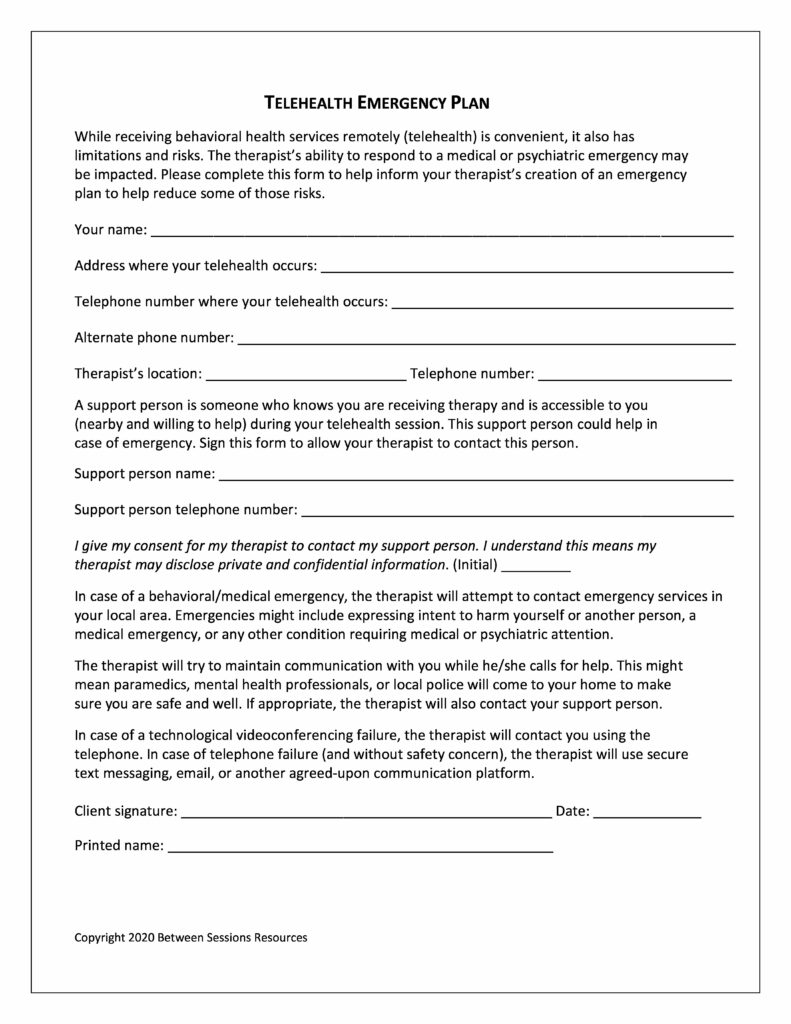 TELEHEALTH EMERGENCY PLAN

While receiving behavioral health services remotely (telehealth) is convenient, it also has limitations and risks. The therapist's ability to respond to a medical or psychiatric emergency may be impacted. Please complete this form to help inform your therapist's creation of an emergency plan to help reduce some of those risks.

Your name: ____

Address where your telehealth occurs: ____

Telephone number where your telehealth occurs: ____

Alternate phone number: ____

Therapist's location: ____ Telephone number: ____

A support person is someone who knows you are receiving therapy and is accessible to you (nearby and willing to help) during your telehealth session. This support person could help in case of emergency. Sign this form to allow your therapist to contact this person.

Support person name: ____

Support person telephone number: ____

I give my consent for my therapist to contact my support person. I understand this means my therapist may disclose private and confidential information. (Initial) ____

In case of a behavioral/medical emergency, the therapist will attempt to contact emergency services in your local area. Emergencies might include expressing intent to harm yourself or another person, a medical emergency, or any other condition requiring medical or psychiatric attention.

The therapist will try to maintain communication with you while he/she calls for help. This might mean paramedics, mental health professionals, or local police will come to your home to make sure you are safe and well. If appropriate, the therapist will also contact your support person.

In case of a technological videoconferencing failure, the therapist will contact you using the telephone. In case of telephone failure (and without safety concern), the therapist will use secure text messaging, email, or another agreed-upon communication platform.

Client signature: ____ Date: ____

Printed name: ____

Copyright 2020 Between Sessions Resources